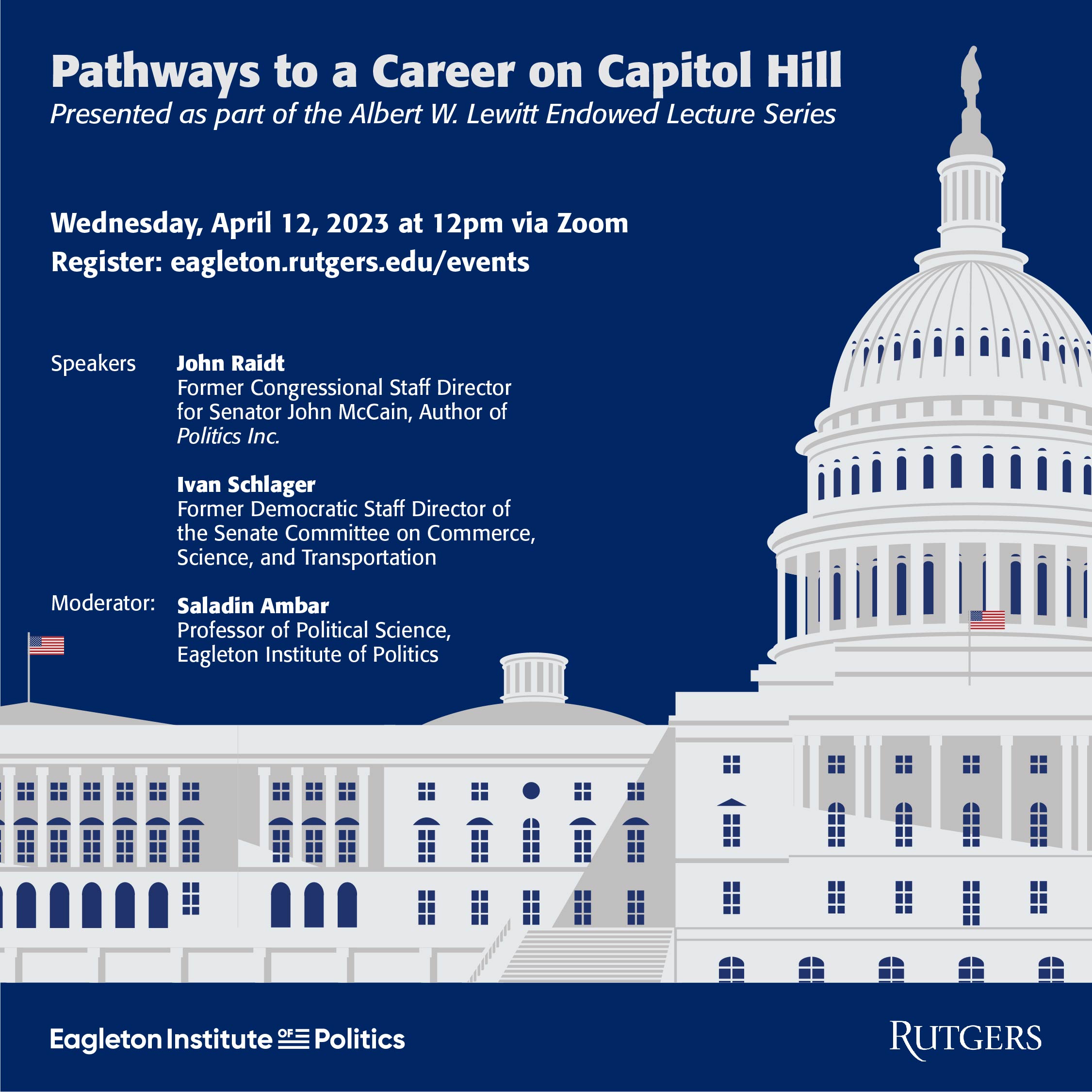 Pathways to a Career on Capitol Hill
Presented as part of the Albert W. Lewitt Endowed Lecture Series

Wednesday, April 12, 2023 at 12pm via Zoom
Register: eagleton.rutgers.edu/events

Speakers
John Raidt
Former Congressional Staff Director for Senator John McCain, Author of Politics Inc.

Ivan Schlager
Former Democratic Staff Director of the Senate Committee on Commerce, Science, and Transportation

Moderator:
Saladin Ambar
Professor of Political Science, Eagleton Institute of Politics

Eagleton Institute OF Politics
RUTGERS